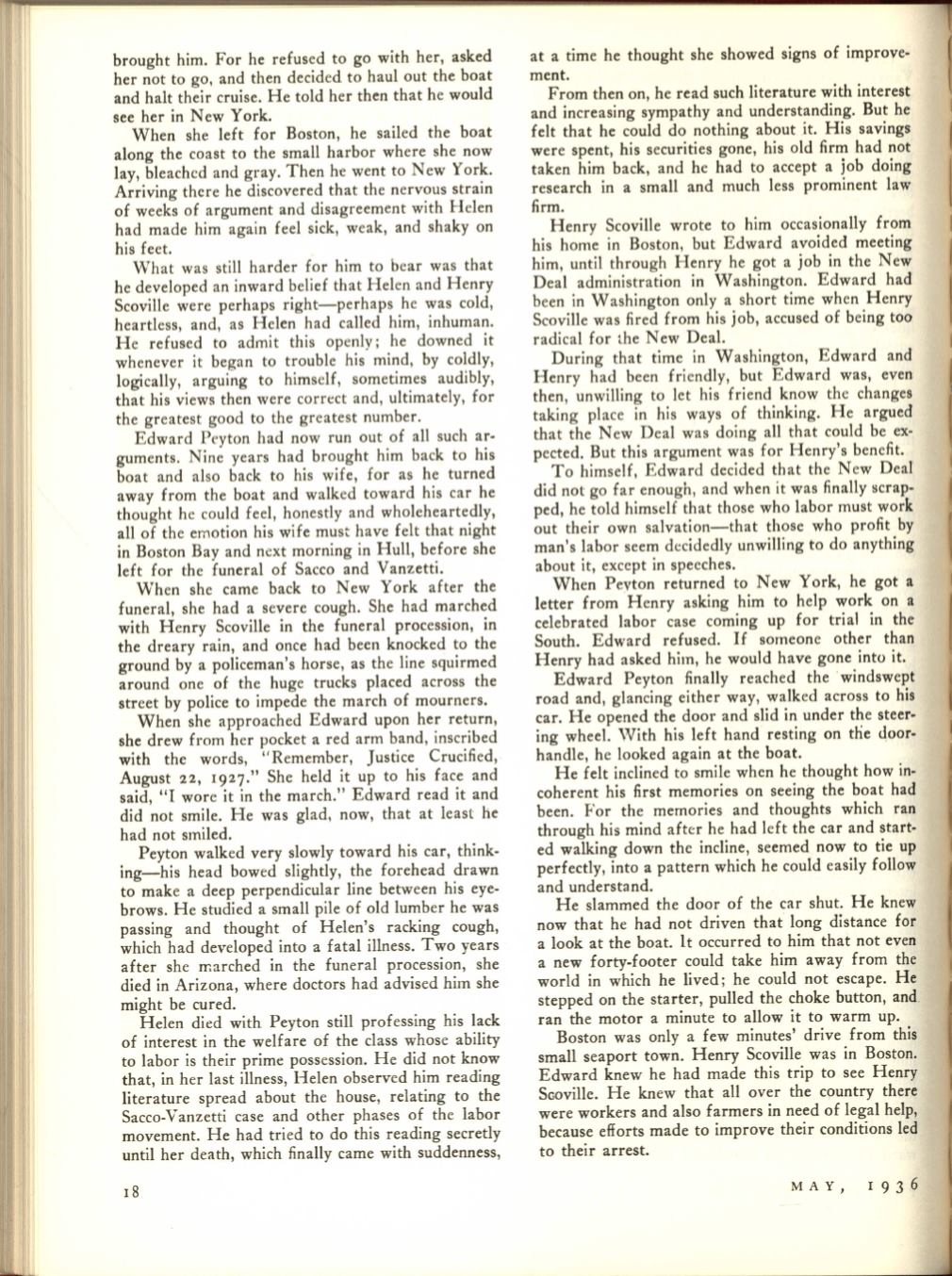 brought him. For he refused to go with her, asked her not to go, and then decided to haul out the boat and halt their cruise. He told her then that he would see her in New York.

When she left for Boston, he sailed the boat along the coast to the small harbor where she now lay, bleached and gray. Then he went to New York. Arriving there he discovered that the nervous strain of weeks of argument and disagreement with Helen had made him again feel sick, weak, and shaky on his feet.

What was still harder for him to bear was that he developed an inward belief that Helen and Henry Scoville were perhaps right—perhaps he was cold, heartless, and, as Helen had called him, inhuman. He refused to admit this openly; he downed it whenever it began to trouble his mind, by coldly, logically, arguing to himself, sometimes audibly, that his views then were correct and, ultimately, for the greatest good to the greatest number.

Edward Peyton had now run out of all such arguments. Nine years had brought him back to his boat and also back to his wife, for as he turned away from the boat and walked toward his car he thought he could feel, honestly and wholeheartedly, all of the emotion his wife must have felt that night in Boston Bay and next morning in Hull, before she left for the funeral of Sacco and Vanzetti.

When she came back to New York after the funeral, she had a severe cough. She had marched with Henry Scoville in the funeral procession, in the dreary rain, and once had been knocked to the ground by a policeman's horse, as the line squirmed around one of the huge trucks placed across the street by police to impede the march of mourners.

When she approached Edward upon her return, she drew from her pocket a red arm band, inscribed with the words, "Remember, Justice Crucified, August 22, 1927." She held it up to his face and said, "I wore it in the march." Edward read it and did not smile. He was glad, now, that at least he had not smiled.

Peyton walked very slowly toward his car, thinking—his head bowed slightly, the forehead drawn to make a deep perpendicular line between his eyebrows. He studied a small pile of old lumber he was passing and thought of Helen's racking cough, which had developed into a fatal illness. Two years after she marched in the funeral procession, she died in Arizona, where doctors had advised him she might be cured.

Helen died with Peyton still professing his lack of interest in the welfare of the class whose ability to labor is their prime possession. He did not know that, in her last illness, Helen observed him reading literature spread about the house, relating to the Sacco-Vanzetti case and other phases of the labor movement. He had tried to do this reading secretly until her death, which finally came with suddenness, at a time he thought she showed signs of improvement.

From then on, he read such literature with interest and increasing sympathy and understanding. But he felt that he could do nothing about it. His savings were spent, his securities gone, his old firm had not taken him back, and he had to accept a job doing research in a small and much less prominent law firm.

Henry Scoville wrote to him occasionally from his home in Boston, but Edward avoided meeting him, until through Henry he got a job in the New Deal administration in Washington. Edward had been in Washington only a short time when Henry Scoville was fired from his job, accused of being too radical for the New Deal.

During that time in Washington, Edward and Henry had been friendly, but Edward was, even then, unwilling to let his friend know the changes taking place in his ways of thinking. He argued that the New Deal was doing all that could be expected. But this argument was for Henry's benefit.

To himself, Edward decided that the New Deal did not go far enough, and when it was finally scrapped, he told himself that those who labor must work out their own salvation—that those who profit by man's labor seem decidedly unwilling to do anything about it, except in speeches.

When Peyton returned to New York, he got a letter from Henry asking him to help work on a celebrated labor case coming up for trial in the South. Edward refused. If someone other than Henry had asked him, he would have gone into it.

Edward Peyton finally reached the windswept road and, glancing either way, walked across to his car. He opened the door and slid in under the steering wheel. With his left hand resting on the doorhandle, he looked again at the boat.

He felt inclined to smile when he thought how incoherent his first memories on seeing the boat had been. For the memories and thoughts which ran through his mind after he had left the car and started walking down the incline, seemed now to tie up perfectly, into a pattern which he could easily follow and understand.

He slammed the door of the car shut. He knew now that he had not driven that long distance for a look at the boat. It occurred to him that not even a new forty-footer could take him away from the world in which he lived; he could not escape. He stepped on the starter, pulled the choke button, and ran the motor a minute to allow it to warm up.

Boston was only a few minutes' drive from this small seaport town. Henry Scoville was in Boston. Edward knew he had made this trip to see Henry Scoville. He knew that all over the country there were workers and also farmers in need of legal help, because efforts made to improve their conditions led to their arrest.

18

MAY, 1936